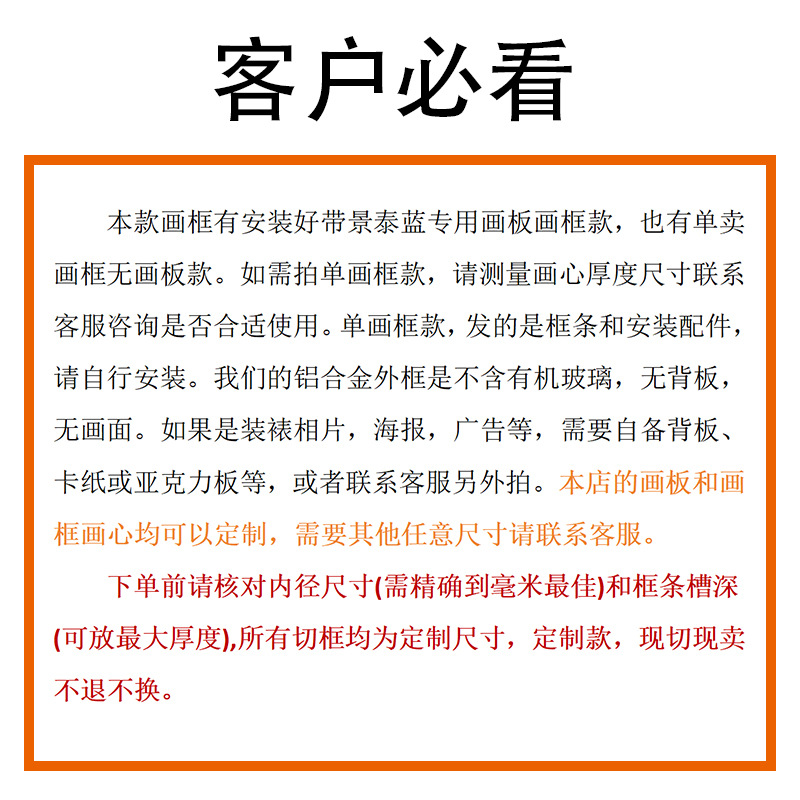 客户必看

本款画框有安装好带景泰蓝专用画板画框款，也有单卖画框无画板款。如需拍单画框款，请测量画心厚度尺寸联系客服咨询是否合适使用。单画框款，发的是框条和安装配件，请自行安装。我们的铝合金外框是不含有机玻璃，无背板，无画面。如果是装裱相片，海报，广告等，需要自备背板、卡纸或亚克力板等，或者联系客服另外拍。本店的画板和画框画心均可以定制，需要其他任意尺寸请联系客服。

下单前请核对内径尺寸(需精确到毫米最佳)和框条槽深(可放最大厚度),所有切框均为定制尺寸，定制款，现切现卖不退不换。